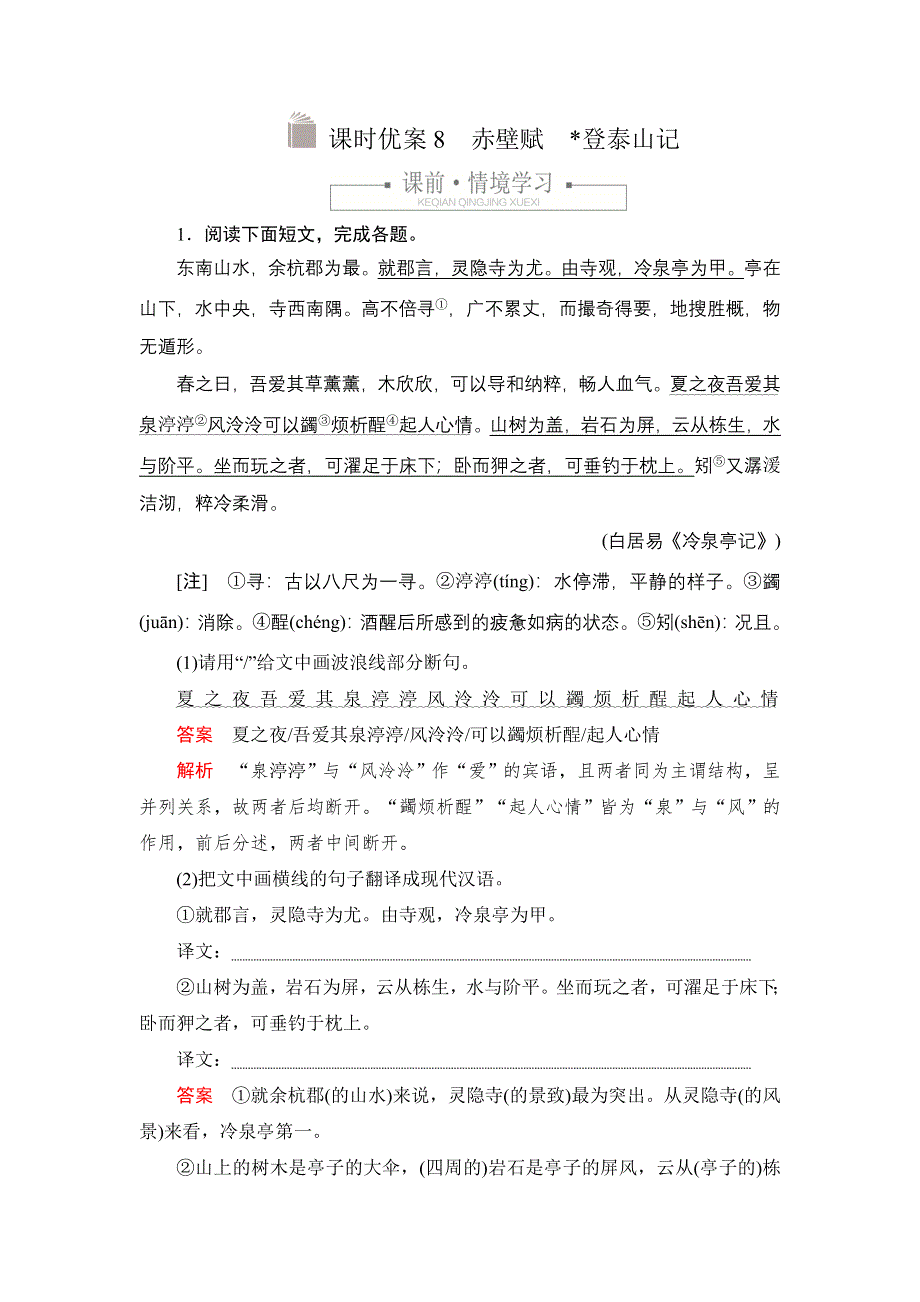 课时优案 8　赤壁赋　*登泰山记

课前·情境学习
KEQIAN QINGJING XUEXI

1．阅读下面短文，完成各题。

东南山水，余杭郡为最。就郡言，灵隐寺为尤。由寺观，冷泉亭为甲。亭在山下，水中央，寺西南隅。高不倍寻①，广不累丈，而撮奇得要，地搜胜概，物无遁形。

春之日，吾爱其草薰薰，木欣欣，可以导和纳粹，畅人血气。夏之夜吾爱其泉渟渟②风泠泠可以蠲③烦析酲④起人心情。山树为盖，岩石为屏，云从栋生，水与阶平。坐而玩之者，可濯足于床下；卧而狎之者，可垂钓于枕上。矧⑤又潺湲洁沏，粹冷柔滑。

(白居易《冷泉亭记》)

[注]　①寻：古以八尺为一寻。②渟渟(tíng)：水停滞，平静的样子。③蠲(juān)：消除。④酲(chéng)：酒醒后所感到的疲惫如病的状态。⑤矧(shěn)：况且。

(1)请用“/”给文中画波浪线部分断句。

夏之夜吾爱其泉渟渟风泠泠可以蠲烦析酲起人心情

答案　夏之夜/吾爱其泉渟渟/风泠泠/可以蠲烦析酲/起人心情

解析　“泉渟渟”与“风泠泠”作“爱”的宾语，且两者同为主谓结构，呈并列关系，故两者后均断开。“蠲烦析酲”“起人心情”皆为“泉”与“风”的作用，前后分述，两者中间断开。

(2)把文中画横线的句子翻译成现代汉语。

①就郡言，灵隐寺为尤。由寺观，冷泉亭为甲。

译文：

②山树为盖，岩石为屏，云从栋生，水与阶平。坐而玩之者，可濯足于床下；卧而狎之者，可垂钓于枕上。

译文：

答案　①就余杭郡(的山水)来说，灵隐寺(的景致)最为突出。从灵隐寺(的风景)来看，冷泉亭第一。

②山上的树木是亭子的大伞，(四周的)岩石是亭子的屏风，云从(亭子的)栋